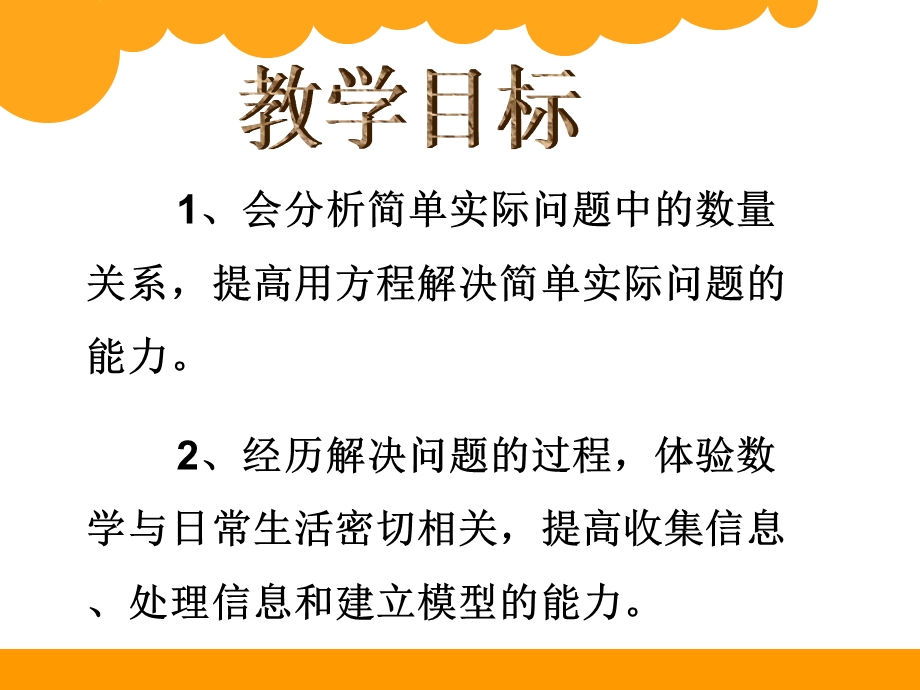 教学目标

1、会分析简单实际问题中的数量关系，提高用方程解决简单实际问题的能力。

2、经历解决问题的过程，体验数学与日常生活密切相关，提高收集信息、处理信息和建立模型的能力。